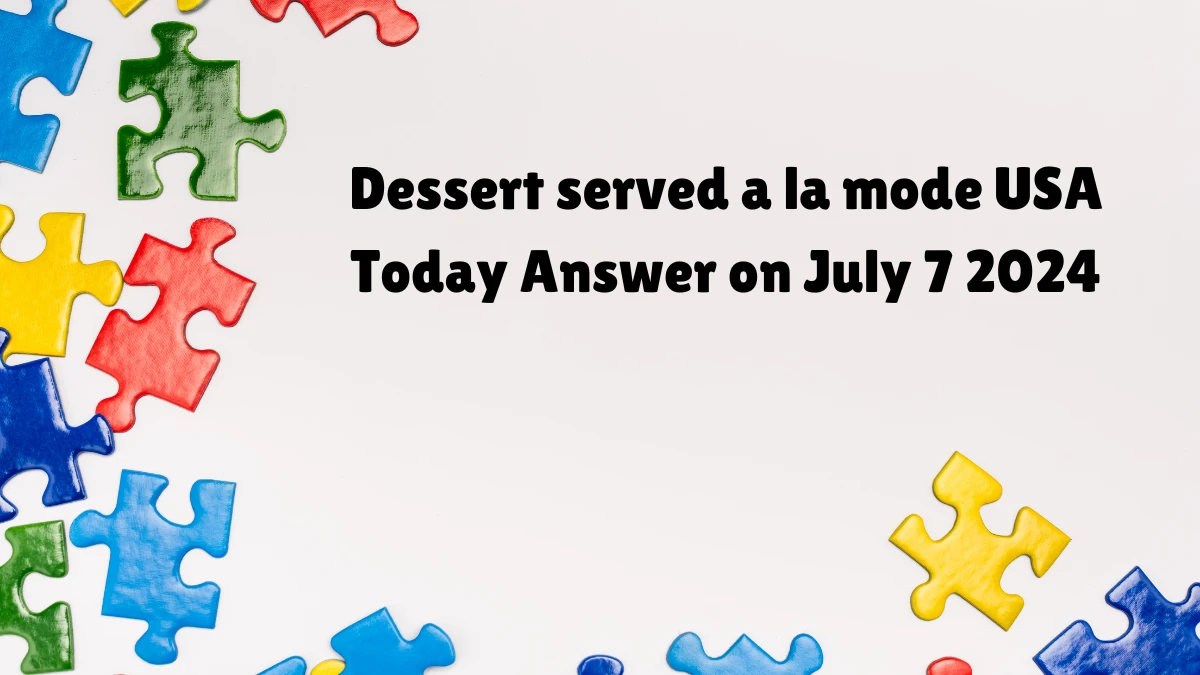 Dessert served a la mode USA Today Answer on July 7 2024